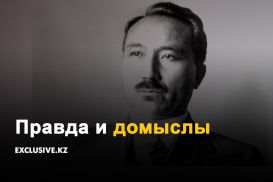 Правда и домыслы

EXCLUSIVE.KZ